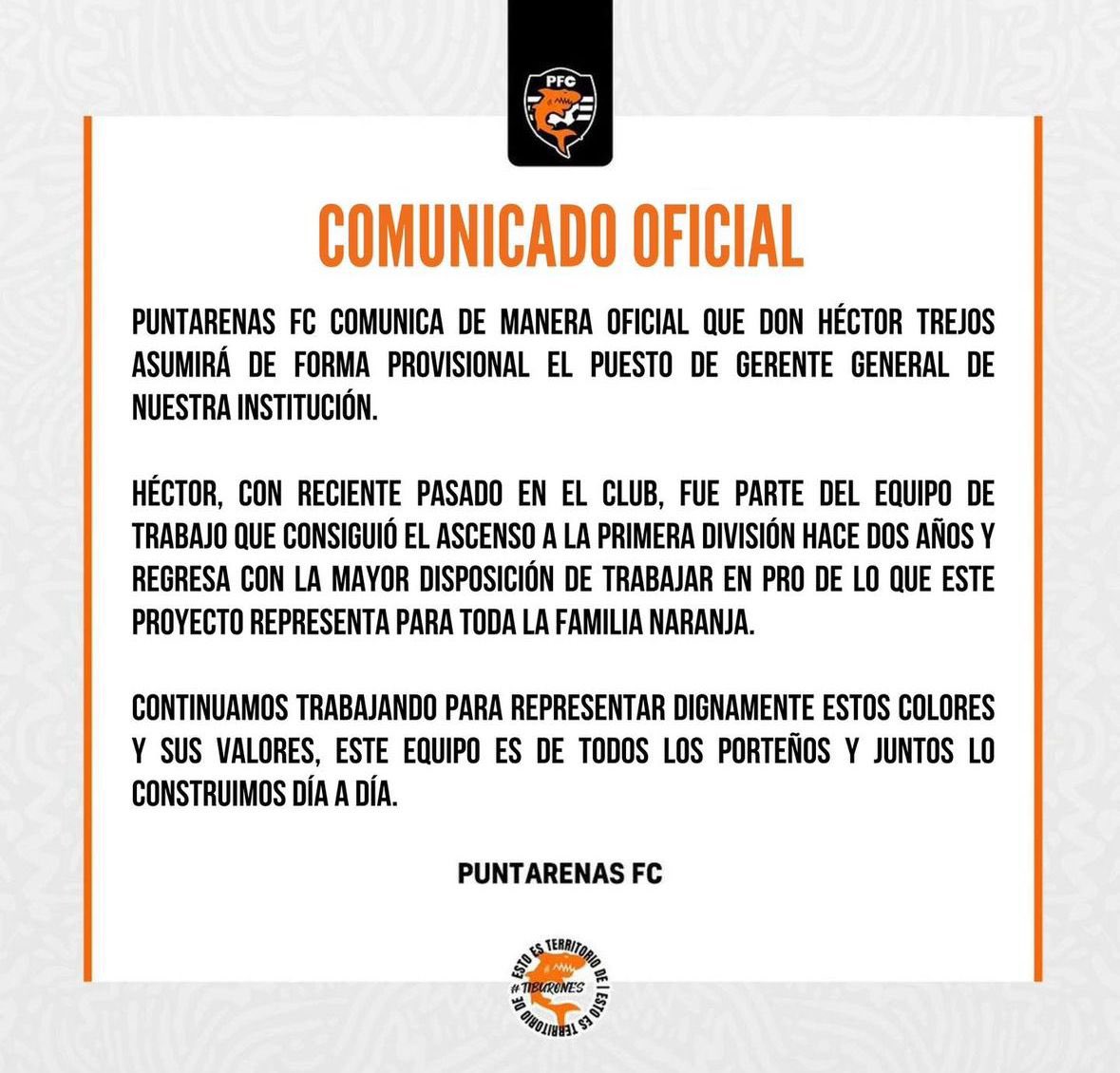 PFC

COMUNICADO OFICIAL

PUNTARENAS FC COMUNICA DE MANERA OFICIAL QUE DON HÉCTOR TREJOS ASUMIRÁ DE FORMA PROVISIONAL EL PUESTO DE GERENTE GENERAL DE NUESTRA INSTITUCIÓN.

HÉCTOR, CON RECIENTE PASADO EN EL CLUB, FUE PARTE DEL EQUIPO DE TRABAJO QUE CONSIGUIÓ EL ASCENSO A LA PRIMERA DIVISIÓN HACE DOS AÑOS Y REGRESA CON LA MAYOR DISPOSICIÓN DE TRABAJAR EN PRO DE LO QUE ESTE PROYECTO REPRESENTA PARA TODA LA FAMILIA NARANJA.

CONTINUAMOS TRABAJANDO PARA REPRESENTAR DIGNAMENTE ESTOS COLORES Y SUS VALORES, ESTE EQUIPO ES DE TODOS LOS PORTEÑOS Y JUNTOS LO CONSTRUIMOS DÍA A DÍA.

PUNTARENAS FC

ESTO ES TERRITORIO DE | ESTO ES TERRITORIO DE #TIBURONES